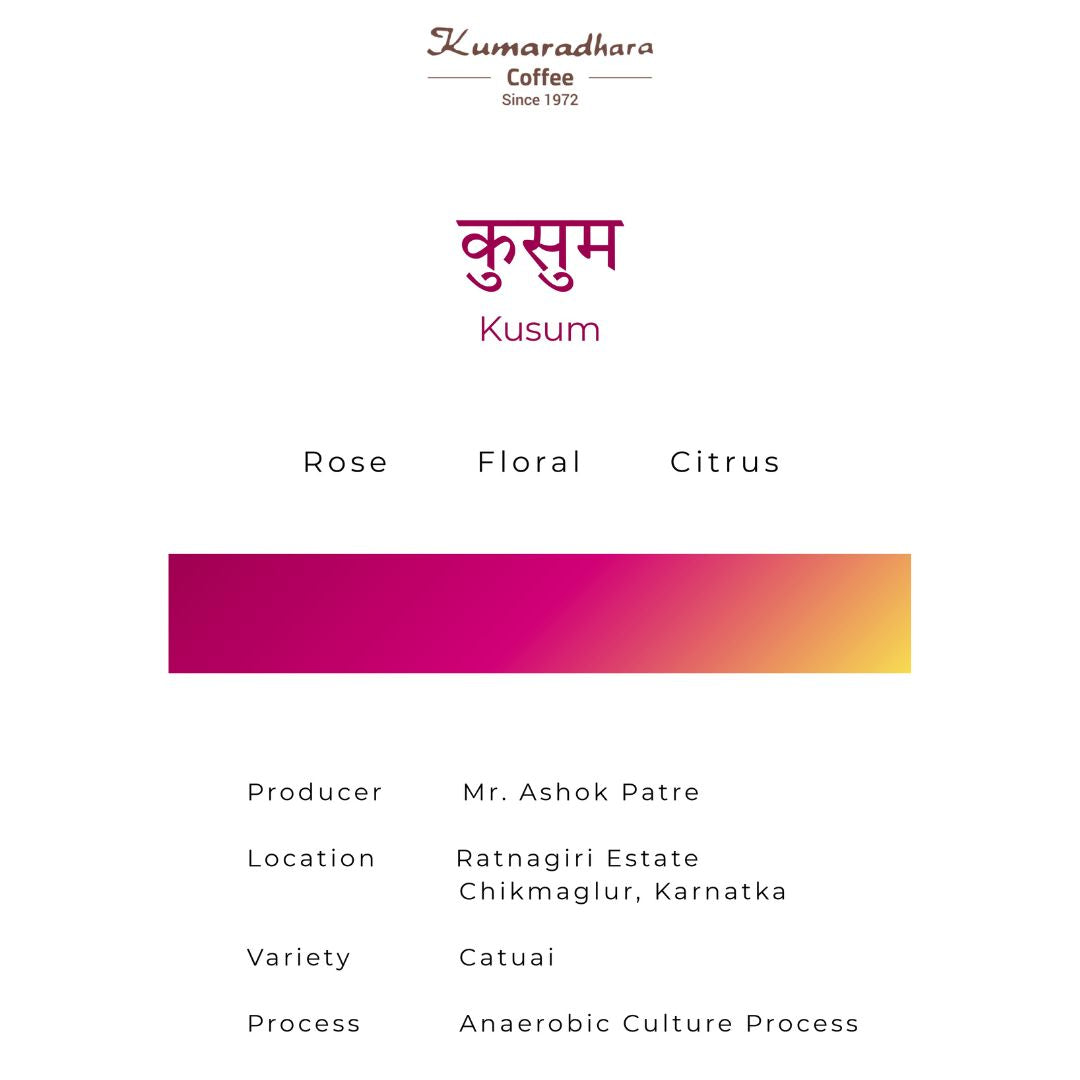 Kumaradhara
Coffee
Since 1972

कुसुम
Kusum

Rose Floral Citrus

Producer Mr. Ashok Patre

Location Ratnagiri Estate
Chikmaglur, Karnatka

Variety Catuai

Process Anaerobic Culture Process